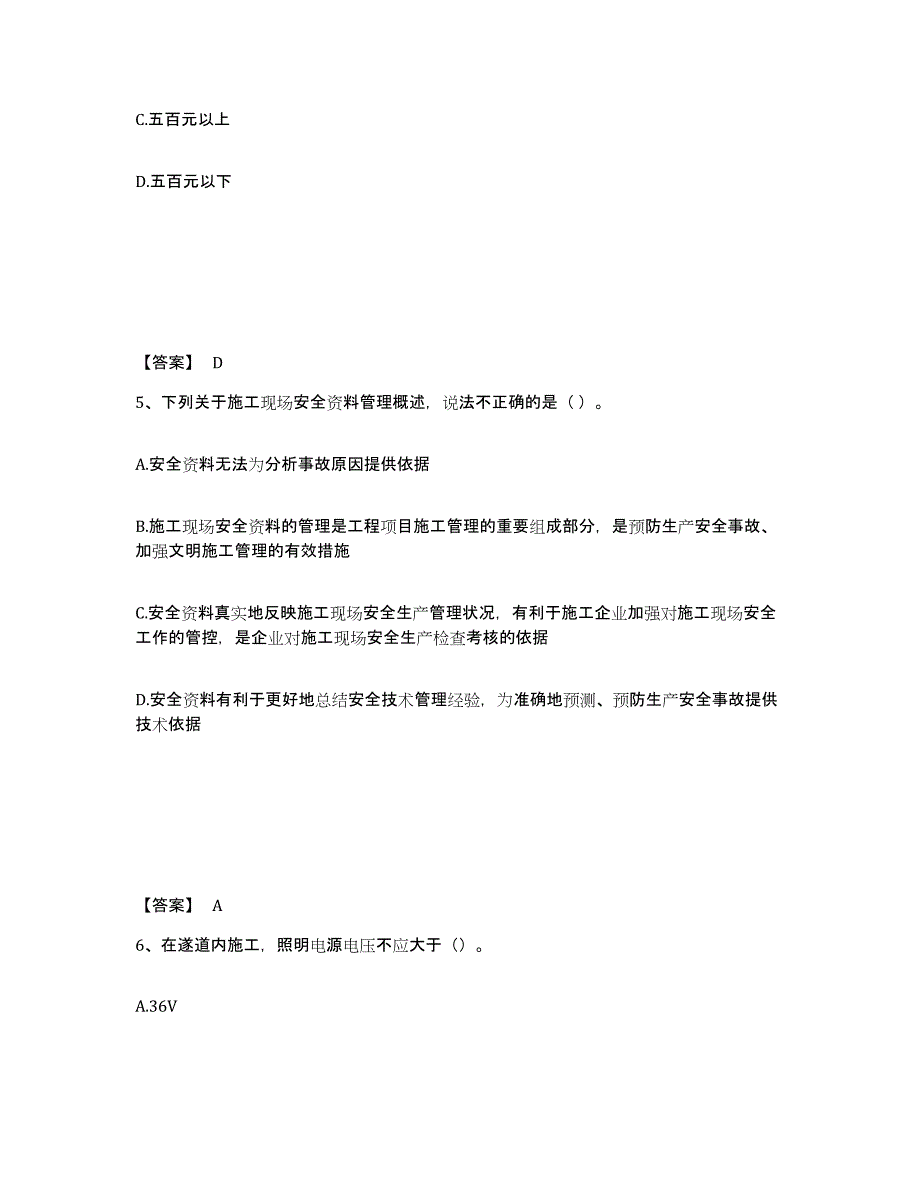 C.五百元以上

D.五百元以下

【答案】 D

5、下列关于施工现场安全资料管理概述，说法不正确的是（ ）。

A.安全资料无法为分析事故原因提供依据

B.施工现场安全资料的管理是工程项目施工管理的重要组成部分，是预防生产安全事故、加强文明施工管理的有效措施

C.安全资料真实地反映施工现场安全生产管理状况，有利于施工企业加强对施工现场安全工作的管控，是企业对施工现场安全生产检查考核的依据

D.安全资料有利于更好地总结安全技术管理经验，为准确地预测、预防生产安全事故提供技术依据

【答案】 A

6、在遂道内施工，照明电源电压不应大于（）。

A.36V